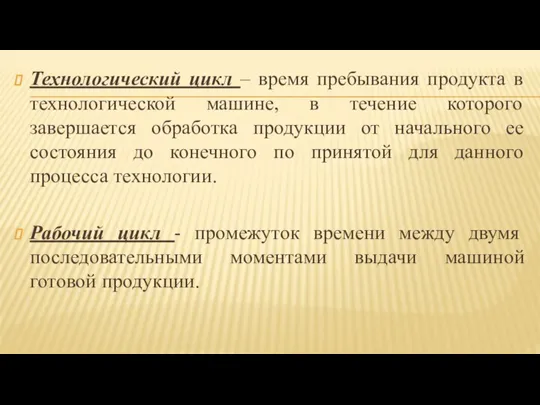 Технологический цикл – время пребывания продукта в технологической машине, в течение которого завершается обработка продукции от начального ее состояния до конечного по принятой для данного процесса технологии.

Рабочий цикл - промежуток времени между двумя последовательными моментами выдачи машиной готовой продукции.